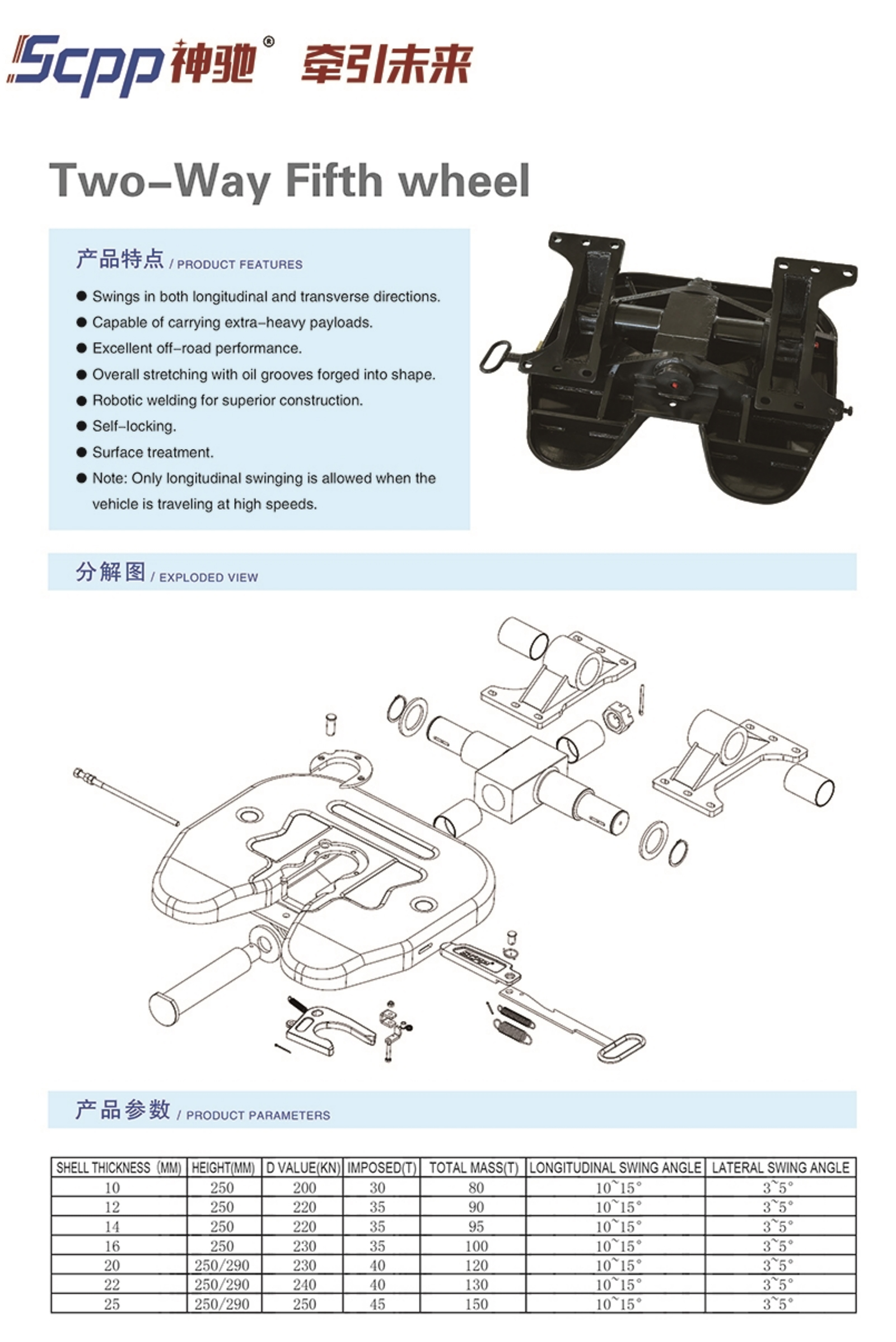 Scpp神驰® 牵引未来

Two-Way Fifth wheel

产品特点 / PRODUCT FEATURES

• Swings in both longitudinal and transverse directions.
• Capable of carrying extra-heavy payloads.
• Excellent off-road performance.
• Overall stretching with oil grooves forged into shape.
• Robotic welding for superior construction.
• Self-locking.
• Surface treatment.
• Note: Only longitudinal swinging is allowed when the vehicle is traveling at high speeds.

分解图 / EXPLODED VIEW

产品参数 / PRODUCT PARAMETERS

| SHELL THICKNESS (MM) | HEIGHT(MM) | D VALUE(KN) | IMPOSED(T) | TOTAL MASS(T) | LONGITUDINAL SWING ANGLE | LATERAL SWING ANGLE |
|---|---|---|---|---|---|---|
| 10 | 250 | 200 | 30 | 80 | 10~15° | 3~5° |
| 12 | 250 | 220 | 35 | 90 | 10~15° | 3~5° |
| 14 | 250 | 220 | 35 | 95 | 10~15° | 3~5° |
| 16 | 250 | 230 | 35 | 100 | 10~15° | 3~5° |
| 20 | 250/290 | 230 | 40 | 120 | 10~15° | 3~5° |
| 22 | 250/290 | 240 | 40 | 130 | 10~15° | 3~5° |
| 25 | 250/290 | 250 | 45 | 150 | 10~15° | 3~5° |